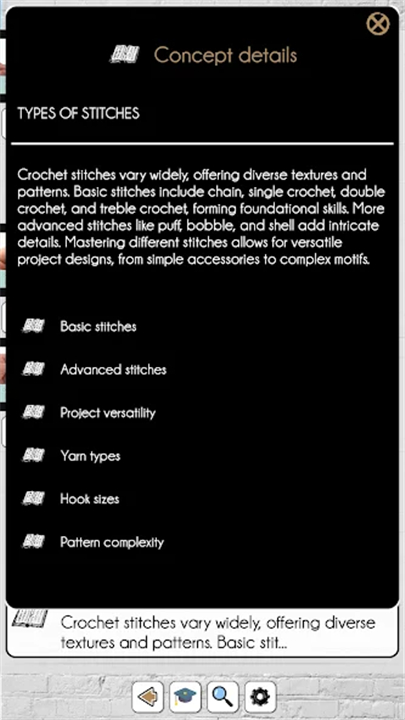 Concept details

TYPES OF STITCHES

Crochet stitches vary widely, offering diverse textures and patterns. Basic stitches include chain, single crochet, double crochet, and treble crochet, forming foundational skills. More advanced stitches like puff, bobble, and shell add intricate details. Mastering different stitches allows for versatile project designs, from simple accessories to complex motifs.

Basic stitches

Advanced stitches

Project versatility

Yarn types

Hook sizes

Pattern complexity

Crochet stitches vary widely, offering diverse textures and patterns. Basic stit...